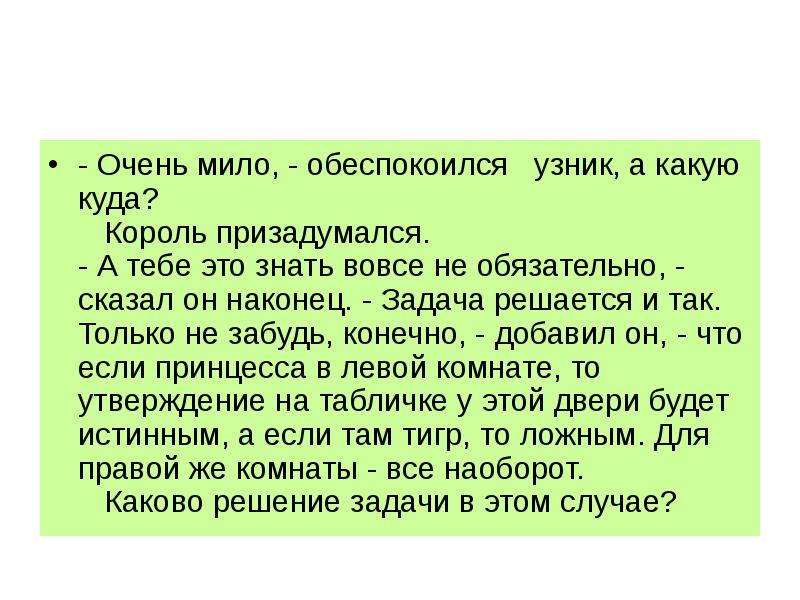 • - Очень мило, - обеспокоился узник, а какую куда?
Король призадумался.
- А тебе это знать вовсе не обязательно, - сказал он наконец. - Задача решается и так. Только не забудь, конечно, - добавил он, - что если принцесса в левой комнате, то утверждение на табличке у этой двери будет истинным, а если там тигр, то ложным. Для правой же комнаты - все наоборот.
Каково решение задачи в этом случае?